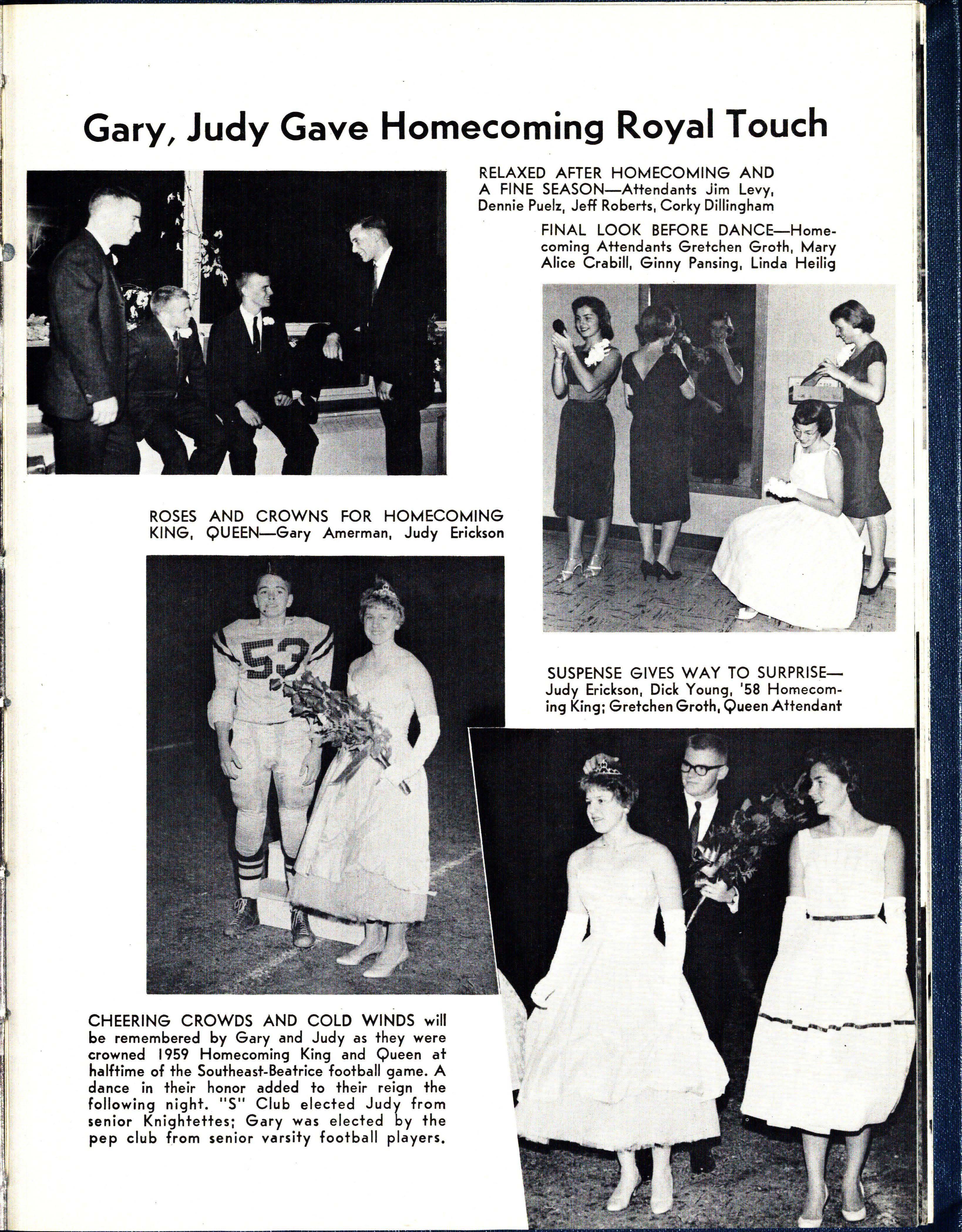 Gary, Judy Gave Homecoming Royal Touch

RELAXED AFTER HOMECOMING AND A FINE SEASON—Attendants Jim Levy, Dennie Puelz, Jeff Roberts, Corky Dillingham

FINAL LOOK BEFORE DANCE—Homecoming Attendants Gretchen Groth, Mary Alice Crabill, Ginny Pansing, Linda Heilig

ROSES AND CROWNS FOR HOMECOMING KING, QUEEN—Gary Amerman, Judy Erickson

53

SUSPENSE GIVES WAY TO SURPRISE—Judy Erickson, Dick Young, '58 Homecoming King; Gretchen Groth, Queen Attendant

CHEERING CROWDS AND COLD WINDS will be remembered by Gary and Judy as they were crowned 1959 Homecoming King and Queen at halftime of the Southeast-Beatrice football game. A dance in their honor added to their reign the following night. "S" Club elected Judy from senior Knightettes; Gary was elected by the pep club from senior varsity football players.